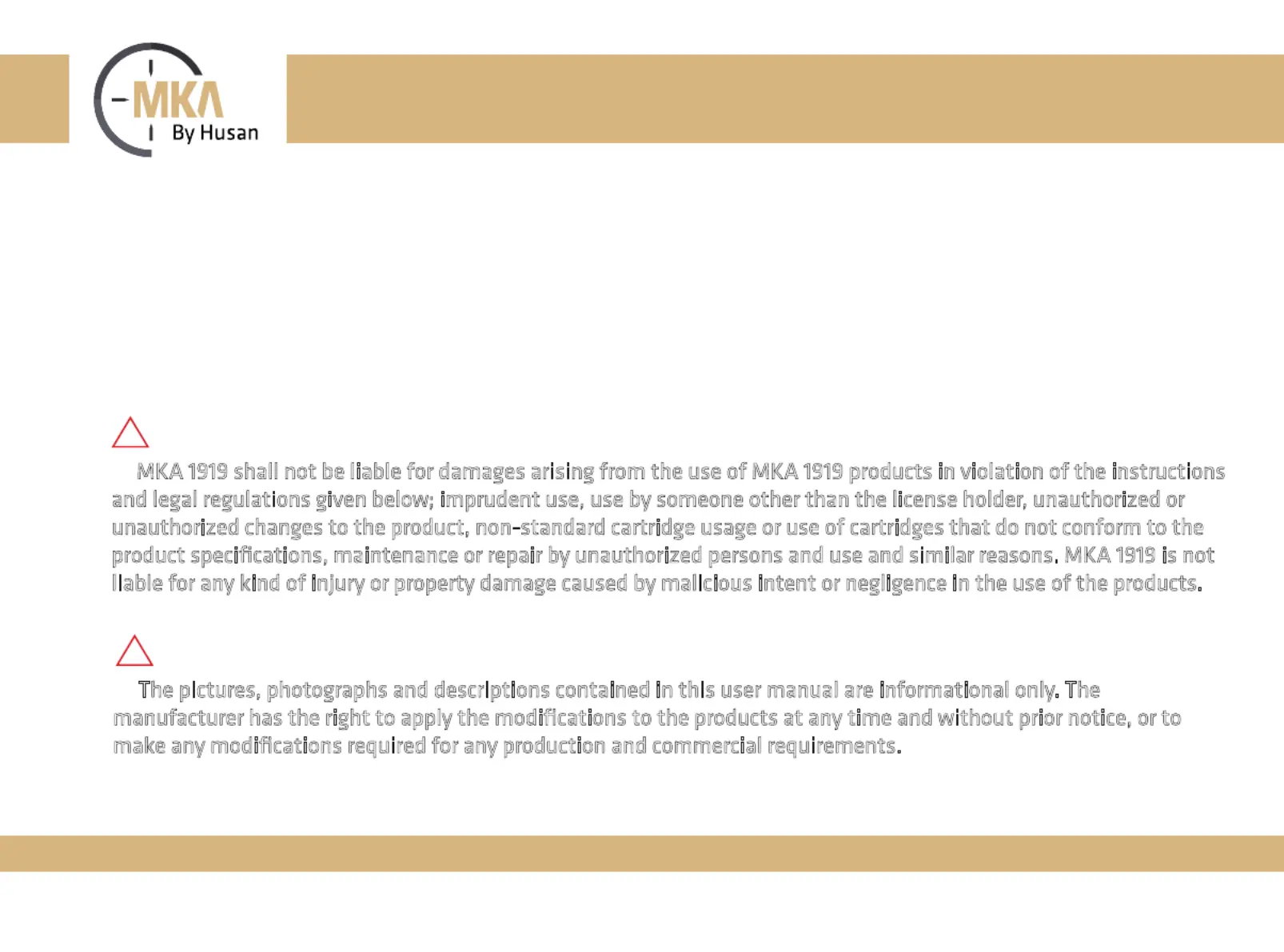 MKA
By Husan

MKA 1919 shall not be liable for damages arising from the use of MKA 1919 products in violation of the instructions and legal regulations given below; imprudent use, use by someone other than the license holder, unauthorized or unauthorized changes to the product, non-standard cartridge usage or use of cartridges that do not conform to the product specifications, maintenance or repair by unauthorized persons and use and similar reasons. MKA 1919 is not liable for any kind of injury or property damage caused by malicious intent or negligence in the use of the products.

The pictures, photographs and descriptions contained in this user manual are informational only. The manufacturer has the right to apply the modifications to the products at any time and without prior notice, or to make any modifications required for any production and commercial requirements.